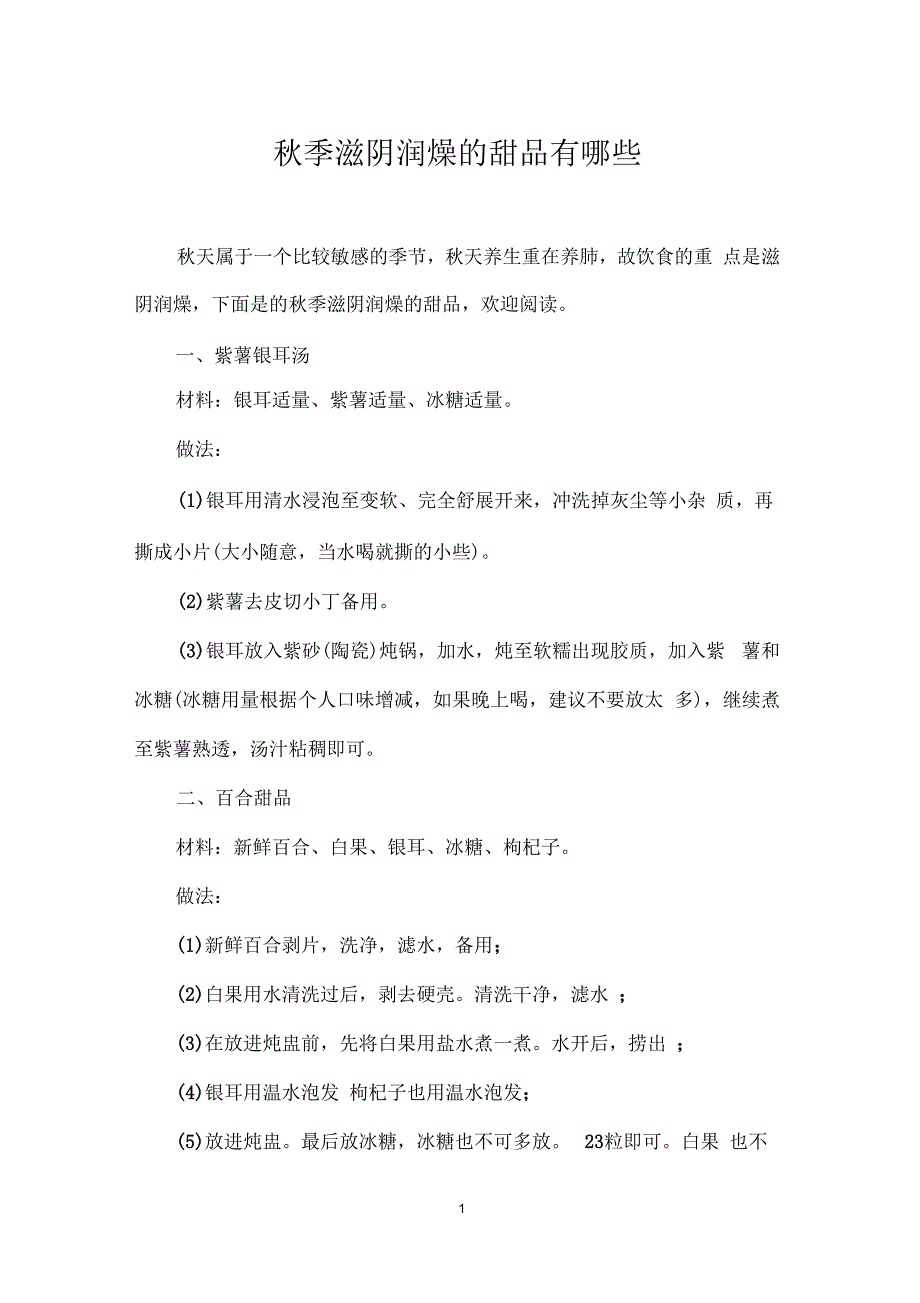 秋季滋阴润燥的甜品有哪些

秋天属于一个比较敏感的季节，秋天养生重在养肺，故饮食的重 点是滋阴润燥，下面是的秋季滋阴润燥的甜品，欢迎阅读。

一、紫薯银耳汤

材料：银耳适量、紫薯适量、冰糖适量。

做法：

(1)银耳用清水浸泡至变软、完全舒展开来，冲洗掉灰尘等小杂 质，再撕成小片(大小随意，当水喝就撕的小些)。

(2)紫薯去皮切小丁备用。

(3)银耳放入紫砂(陶瓷)炖锅，加水，炖至软糯出现胶质，加入紫 薯和冰糖(冰糖用量根据个人口味增减，如果晚上喝，建议不要放太 多)，继续煮至紫薯熟透，汤汁粘稠即可。

二、百合甜品

材料：新鲜百合、白果、银耳、冰糖、枸杞子。

做法：

(1)新鲜百合剥片，洗净，滤水，备用；

(2)白果用水清洗过后，剥去硬壳。清洗干净，滤水 ；

(3)在放进炖盅前，先将白果用盐水煮一煮。水开后，捞出 ；

(4)银耳用温水泡发 枸杞子也用温水泡发；

(5)放进炖盅。最后放冰糖，冰糖也不可多放。 23粒即可。白果 也不

1